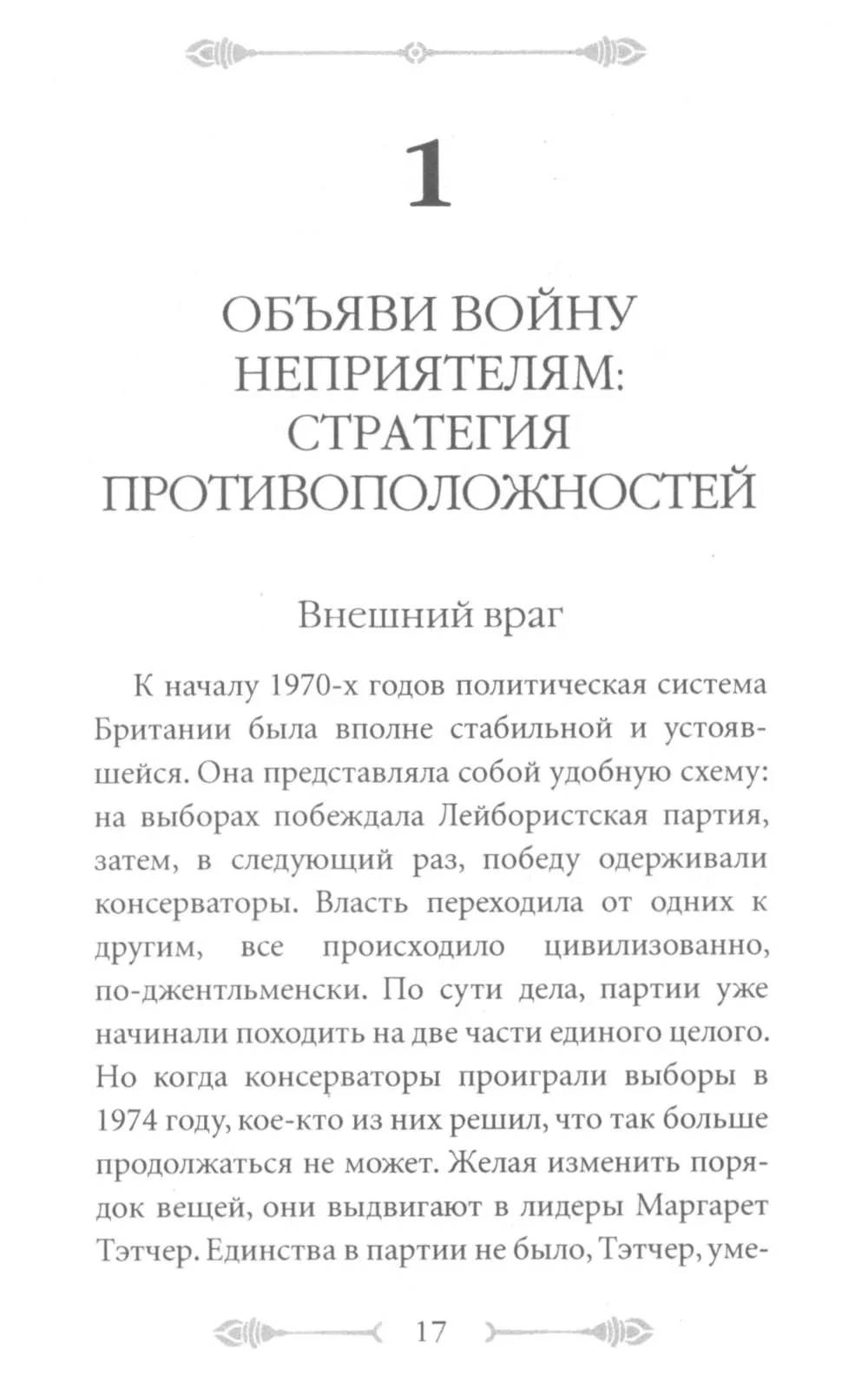 1

ОБЪЯВИ ВОЙНУ
НЕПРИЯТЕЛЯМ:
СТРАТЕГИЯ
ПРОТИВОПОЛОЖНОСТЕЙ

Внешний враг

К началу 1970-х годов политическая система Британии была вполне стабильной и устоявшейся. Она представляла собой удобную схему: на выборах побеждала Лейбористская партия, затем, в следующий раз, победу одерживали консерваторы. Власть переходила от одних к другим, все происходило цивилизованно, по-джентльменски. По сути дела, партии уже начинали походить на две части единого целого. Но когда консерваторы проиграли выборы в 1974 году, кое-кто из них решил, что так больше продолжаться не может. Желая изменить порядок вещей, они выдвигают в лидеры Маргарет Тэтчер. Единства в партии не было, Тэтчер, уме-

17